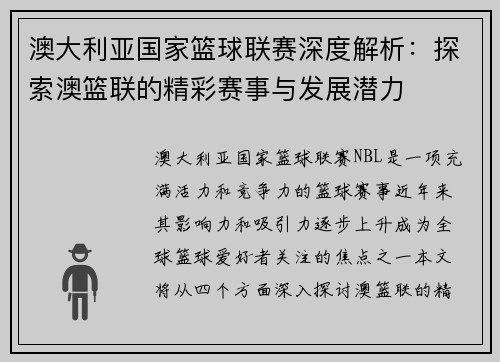 澳大利亚国家篮球联赛深度解析：探索澳篮联的精彩赛事与发展潜力

澳大利亚国家篮球联赛NBL是一项充满活力和竞争力的篮球赛事近年来其影响力和吸引力逐步上升成为全球篮球爱好者关注的焦点之一本文将从四个方面深入探讨澳篮联的精